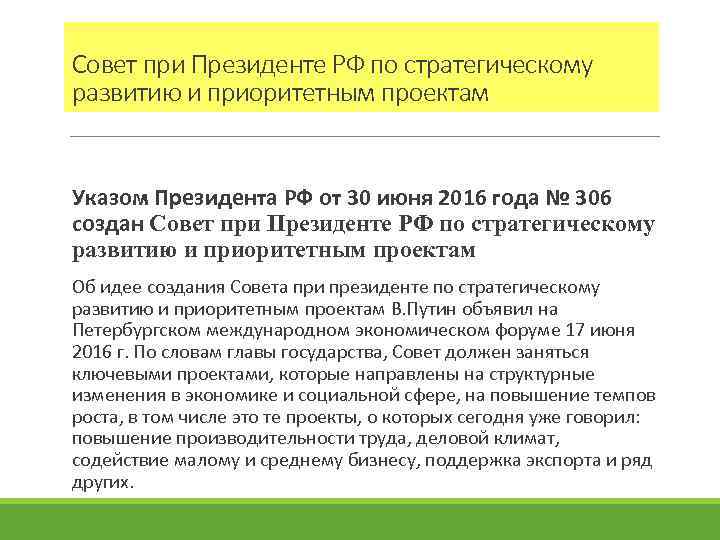 Совет при Президенте РФ по стратегическому развитию и приоритетным проектам

Указом Президента РФ от 30 июня 2016 года № 306 создан Совет при Президенте РФ по стратегическому развитию и приоритетным проектам

Об идее создания Совета при президенте по стратегическому развитию и приоритетным проектам В.Путин объявил на Петербургском международном экономическом форуме 17 июня 2016 г. По словам главы государства, Совет должен заняться ключевыми проектами, которые направлены на структурные изменения в экономике и социальной сфере, на повышение темпов роста, в том числе это те проекты, о которых сегодня уже говорил: повышение производительности труда, деловой климат, содействие малому и среднему бизнесу, поддержка экспорта и ряд других.